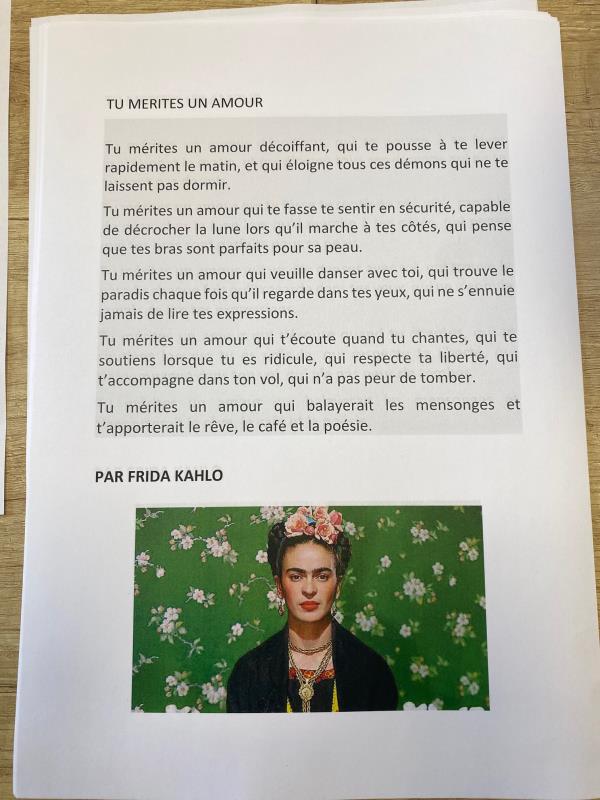 TU MERITES UN AMOUR

Tu mérites un amour décoiffant, qui te pousse à te lever rapidement le matin, et qui éloigne tous ces démons qui ne te laissent pas dormir.

Tu mérites un amour qui te fasse te sentir en sécurité, capable de décrocher la lune lors qu'il marche à tes côtés, qui pense que tes bras sont parfaits pour sa peau.

Tu mérites un amour qui veuille danser avec toi, qui trouve le paradis chaque fois qu'il regarde dans tes yeux, qui ne s'ennuie jamais de lire tes expressions.

Tu mérites un amour qui t'écoute quand tu chantes, qui te soutiens lorsque tu es ridicule, qui respecte ta liberté, qui t'accompagne dans ton vol, qui n'a pas peur de tomber.

Tu mérites un amour qui balayerait les mensonges et t'apporterait le rêve, le café et la poésie.

PAR FRIDA KAHLO